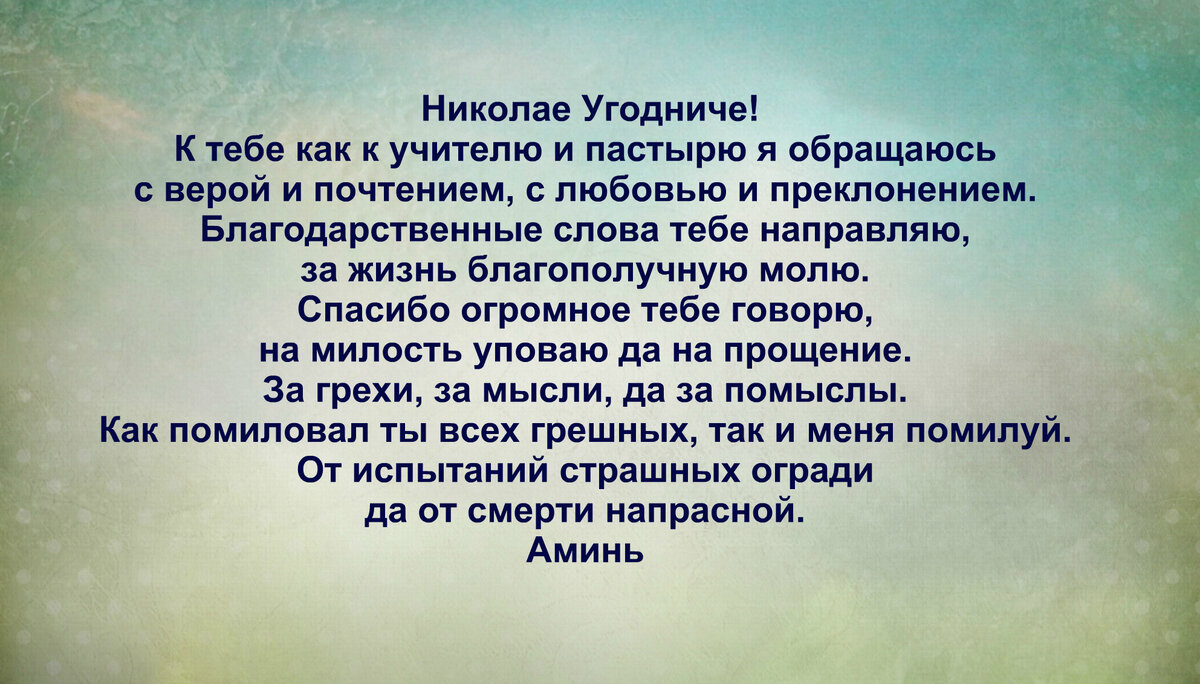 Николае Угодниче!
К тебе как к учителю и пастырю я обращаюсь
с верой и почтением, с любовью и преклонением.
Благодарственные слова тебе направляю,
за жизнь благополучную молю.
Спасибо огромное тебе говорю,
на милость уповаю да на прощение.
За грехи, за мысли, да за помыслы.
Как помиловал ты всех грешных, так и меня помилуй.
От испытаний страшных огради
да от смерти напрасной.
Аминь